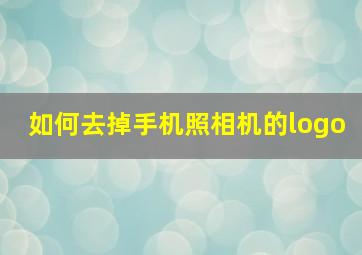 如何去掉手机照相机的logo